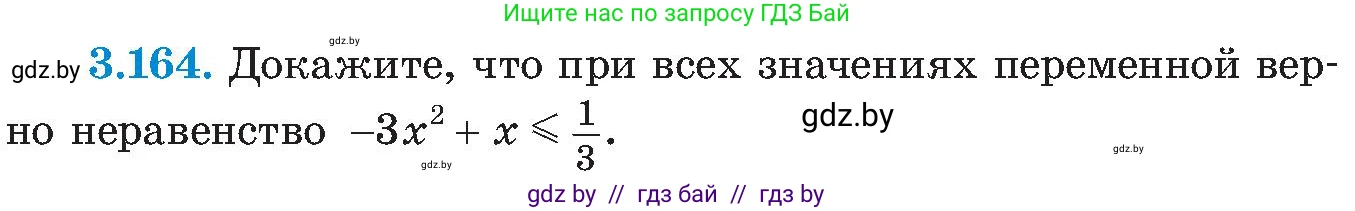 Ищите нас по запросу ГДЗ Бай

gdz.by

gdz.by **3.164.** Докажите, что при всех значениях переменной верно неравенство $-3x^2 + x \leqslant \frac{1}{3}$.

gdz.by

gdz.by

gdz.by

gdz by // гдз бай // гдз by